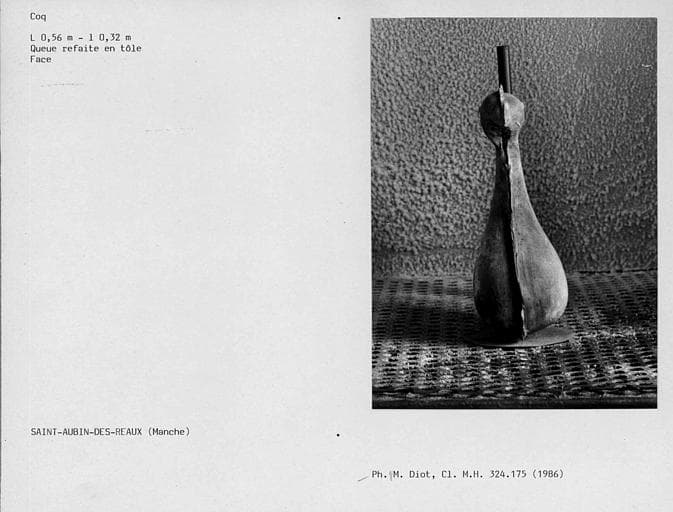 Coq

L 0,56 m - l 0,32 m
Queue refaite en tôle
Face

SAINT-AUBIN-DES-REAUX (Manche)

Ph. M. Diot, Cl. M.H. 324.175 (1986)